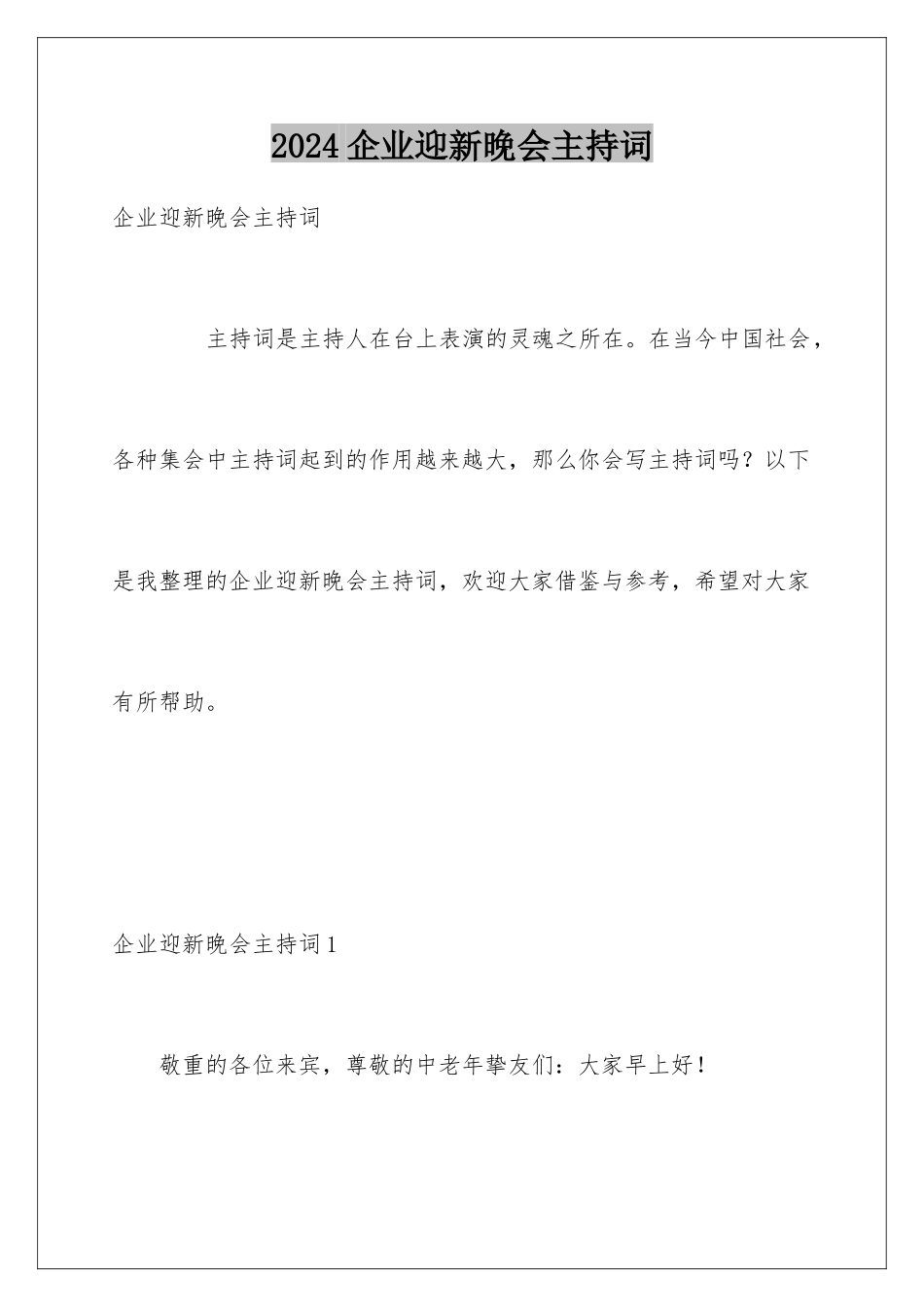 2024 企业迎新晚会主持词

企业迎新晚会主持词

主持词是主持人在台上表演的灵魂之所在。在当今中国社会，各种集会中主持词起到的作用越来越大，那么你会写主持词吗？以下是我整理的企业迎新晚会主持词，欢迎大家借鉴与参考，希望对大家有所帮助。

企业迎新晚会主持词 1

敬重的各位来宾，尊敬的中老年挚友们：大家早上好！